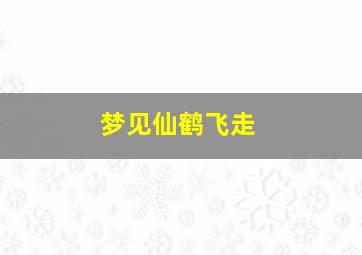 梦见仙鹤飞走